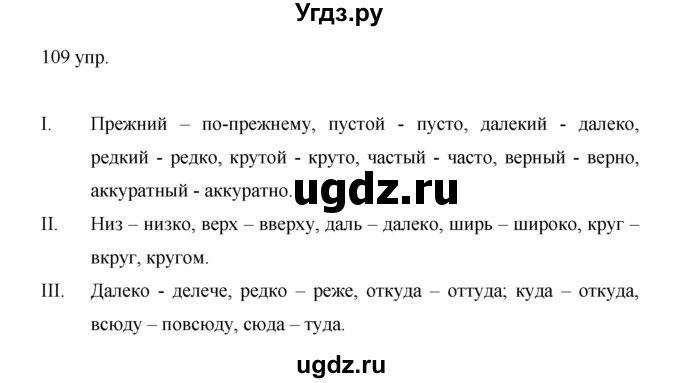 Угдз.ру

109 упр.

I. Прежний – по-прежнему, пустой - пусто, далекий - далеко, редкий - редко, крутой - круто, частый - часто, верный - верно, аккуратный - аккуратно.

ugdz.ru

II. Низ – низко, верх – вверху, даль – далеко, ширь – широко, круг – вкруг, кругом.

III. Далеко - делече, редко – реже, откуда – оттуда; куда – откуда, всюду – повсюду, сюда – туда.

ugdz.ru